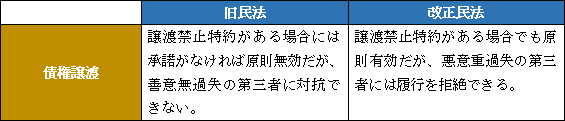 |  | 旧民法 | 改正民法 |
|---|---|---|
| 債権譲渡 | 譲渡禁止特約がある場合には承諾がなければ原則無効だが、善意無過失の第三者に対抗できない。 | 譲渡禁止特約がある場合でも原則有効だが、悪意重過失の第三者には履行を拒絶できる。 |